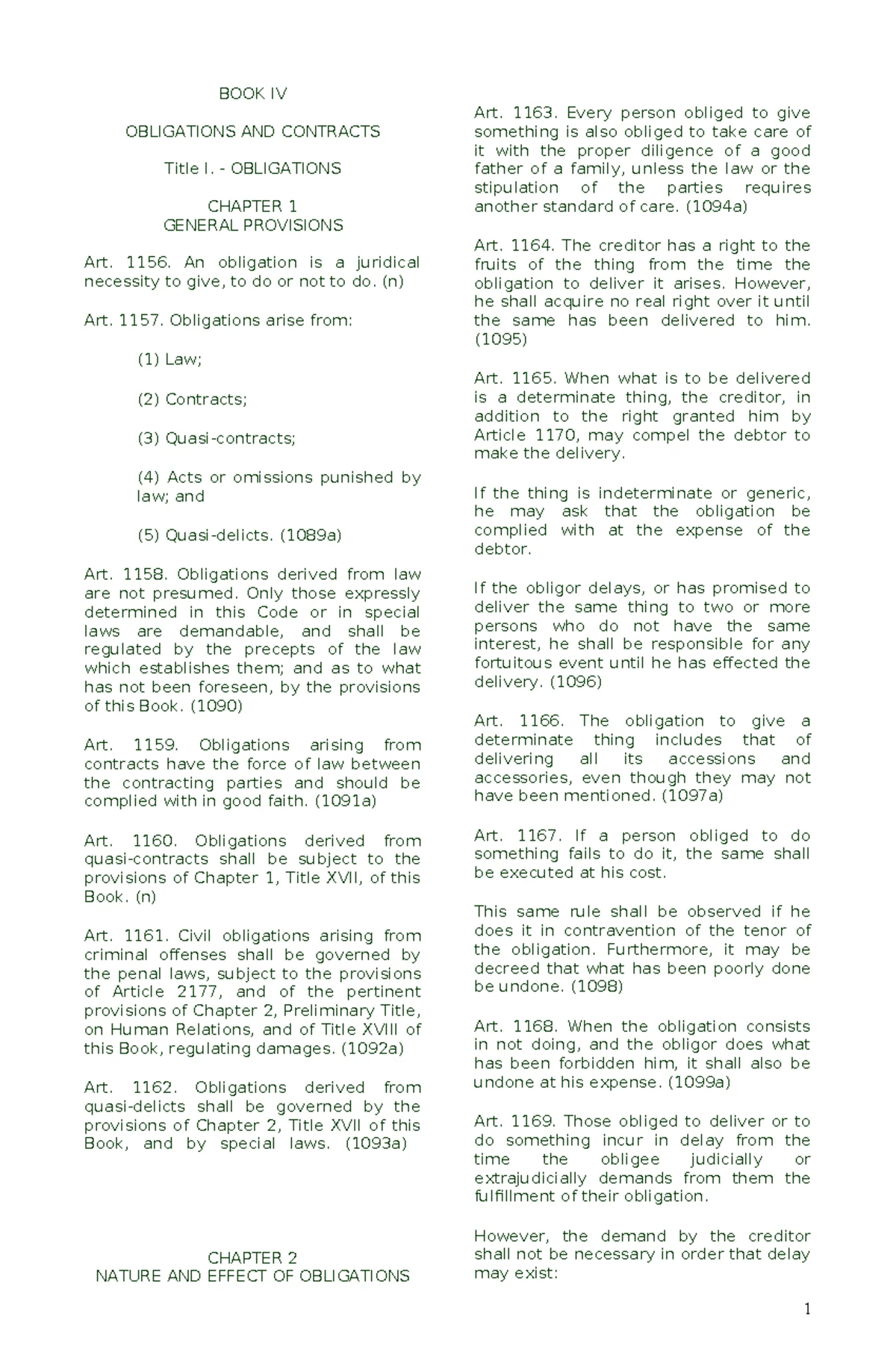 BOOK IV

OBLIGATIONS AND CONTRACTS

Title I. - OBLIGATIONS

CHAPTER 1
GENERAL PROVISIONS

Art. 1156. An obligation is a juridical necessity to give, to do or not to do. (n)

Art. 1157. Obligations arise from:

(1) Law;

(2) Contracts;

(3) Quasi-contracts;

(4) Acts or omissions punished by law; and

(5) Quasi-delicts. (1089a)

Art. 1158. Obligations derived from law are not presumed. Only those expressly determined in this Code or in special laws are demandable, and shall be regulated by the precepts of the law which establishes them; and as to what has not been foreseen, by the provisions of this Book. (1090)

Art. 1159. Obligations arising from contracts have the force of law between the contracting parties and should be complied with in good faith. (1091a)

Art. 1160. Obligations derived from quasi-contracts shall be subject to the provisions of Chapter 1, Title XVII, of this Book. (n)

Art. 1161. Civil obligations arising from criminal offenses shall be governed by the penal laws, subject to the provisions of Article 2177, and of the pertinent provisions of Chapter 2, Preliminary Title, on Human Relations, and of Title XVIII of this Book, regulating damages. (1092a)

Art. 1162. Obligations derived from quasi-delicts shall be governed by the provisions of Chapter 2, Title XVII of this Book, and by special laws. (1093a)

CHAPTER 2
NATURE AND EFFECT OF OBLIGATIONS

Art. 1163. Every person obliged to give something is also obliged to take care of it with the proper diligence of a good father of a family, unless the law or the stipulation of the parties requires another standard of care. (1094a)

Art. 1164. The creditor has a right to the fruits of the thing from the time the obligation to deliver it arises. However, he shall acquire no real right over it until the same has been delivered to him. (1095)

Art. 1165. When what is to be delivered is a determinate thing, the creditor, in addition to the right granted him by Article 1170, may compel the debtor to make the delivery.

If the thing is indeterminate or generic, he may ask that the obligation be complied with at the expense of the debtor.

If the obligor delays, or has promised to deliver the same thing to two or more persons who do not have the same interest, he shall be responsible for any fortuitous event until he has effected the delivery. (1096)

Art. 1166. The obligation to give a determinate thing includes that of delivering all its accessions and accessories, even though they may not have been mentioned. (1097a)

Art. 1167. If a person obliged to do something fails to do it, the same shall be executed at his cost.

This same rule shall be observed if he does it in contravention of the tenor of the obligation. Furthermore, it may be decreed that what has been poorly done be undone. (1098)

Art. 1168. When the obligation consists in not doing, and the obligor does what has been forbidden him, it shall also be undone at his expense. (1099a)

Art. 1169. Those obliged to deliver or to do something incur in delay from the time the obligee judicially or extrajudicially demands from them the fulfillment of their obligation.

However, the demand by the creditor shall not be necessary in order that delay may exist:

1